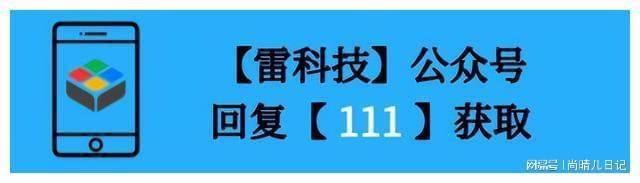 【雷科技】公众号
回复【 111 】获取

网易号 | 尚晴儿日记